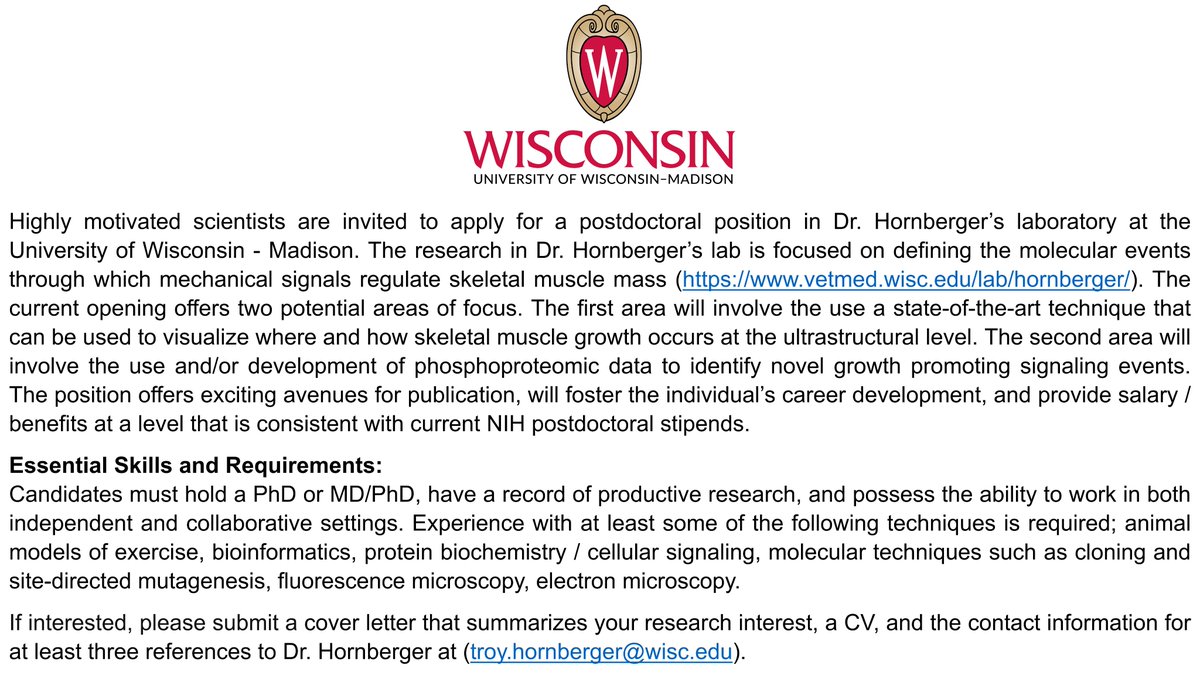 W

WISCONSIN
UNIVERSITY OF WISCONSIN–MADISON

Highly motivated scientists are invited to apply for a postdoctoral position in Dr. Hornberger's laboratory at the University of Wisconsin - Madison. The research in Dr. Hornberger's lab is focused on defining the molecular events through which mechanical signals regulate skeletal muscle mass (https://www.vetmed.wisc.edu/lab/hornberger/). The current opening offers two potential areas of focus. The first area will involve the use a state-of-the-art technique that can be used to visualize where and how skeletal muscle growth occurs at the ultrastructural level. The second area will involve the use and/or development of phosphoproteomic data to identify novel growth promoting signaling events. The position offers exciting avenues for publication, will foster the individual's career development, and provide salary / benefits at a level that is consistent with current NIH postdoctoral stipends.

Essential Skills and Requirements:
Candidates must hold a PhD or MD/PhD, have a record of productive research, and possess the ability to work in both independent and collaborative settings. Experience with at least some of the following techniques is required; animal models of exercise, bioinformatics, protein biochemistry / cellular signaling, molecular techniques such as cloning and site-directed mutagenesis, fluorescence microscopy, electron microscopy.

If interested, please submit a cover letter that summarizes your research interest, a CV, and the contact information for at least three references to Dr. Hornberger at (troy.hornberger@wisc.edu).